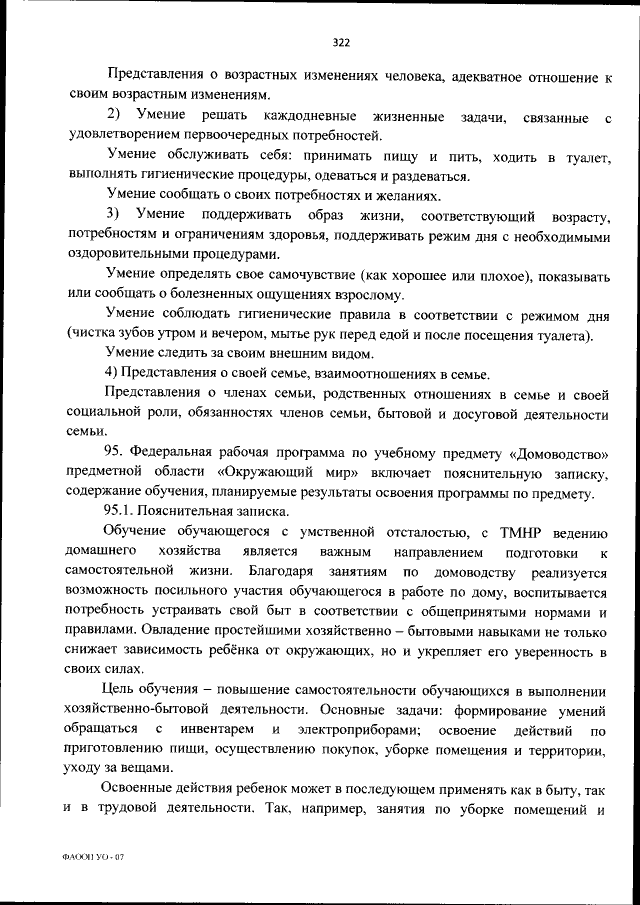 322

Представления о возрастных изменениях человека, адекватное отношение к своим возрастным изменениям.

2) Умение решать каждодневные жизненные задачи, связанные с удовлетворением первоочередных потребностей.

Умение обслуживать себя: принимать пищу и пить, ходить в туалет, выполнять гигиенические процедуры, одеваться и раздеваться.

Умение сообщать о своих потребностях и желаниях.

3) Умение поддерживать образ жизни, соответствующий возрасту, потребностям и ограничениям здоровья, поддерживать режим дня с необходимыми оздоровительными процедурами.

Умение определять свое самочувствие (как хорошее или плохое), показывать или сообщать о болезненных ощущениях взрослому.

Умение соблюдать гигиенические правила в соответствии с режимом дня (чистка зубов утром и вечером, мытье рук перед едой и после посещения туалета).

Умение следить за своим внешним видом.

4) Представления о своей семье, взаимоотношениях в семье.

Представления о членах семьи, родственных отношениях в семье и своей социальной роли, обязанностях членов семьи, бытовой и досуговой деятельности семьи.

95. Федеральная рабочая программа по учебному предмету «Домоводство» предметной области «Окружающий мир» включает пояснительную записку, содержание обучения, планируемые результаты освоения программы по предмету.

95.1. Пояснительная записка.

Обучение обучающегося с умственной отсталостью, с ТМНР ведению домашнего хозяйства является важным направлением подготовки к самостоятельной жизни. Благодаря занятиям по домоводству реализуется возможность посильного участия обучающегося в работе по дому, воспитывается потребность устраивать свой быт в соответствии с общепринятыми нормами и правилами. Овладение простейшими хозяйственно – бытовыми навыками не только снижает зависимость ребёнка от окружающих, но и укрепляет его уверенность в своих силах.

Цель обучения – повышение самостоятельности обучающихся в выполнении хозяйственно-бытовой деятельности. Основные задачи: формирование умений обращаться с инвентарем и электроприборами; освоение действий по приготовлению пищи, осуществлению покупок, уборке помещения и территории, уходу за вещами.

Освоенные действия ребенок может в последующем применять как в быту, так и в трудовой деятельности. Так, например, занятия по уборке помещений и

ФАООП УО - 07